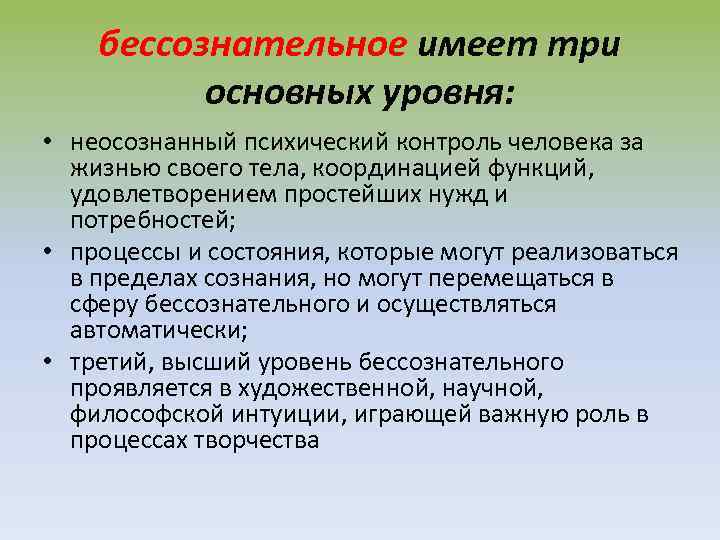 бессознательное имеет три основных уровня:

• неосознанный психический контроль человека за жизнью своего тела, координацией функций, удовлетворением простейших нужд и потребностей;

• процессы и состояния, которые могут реализоваться в пределах сознания, но могут перемещаться в сферу бессознательного и осуществляться автоматически;

• третий, высший уровень бессознательного проявляется в художественной, научной, философской интуиции, играющей важную роль в процессах творчества